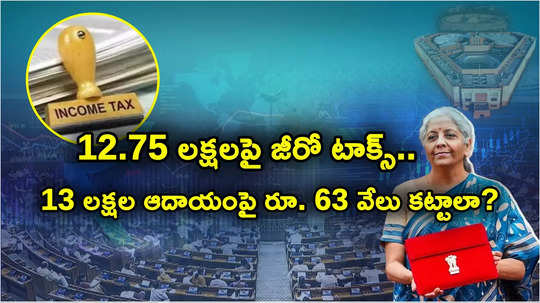 INCOME TAX

12.75 లక్షలపై జీరో టాక్స్..

13 లక్షల ఆదాయంపై రూ. 63 వేలు కట్టాలా?